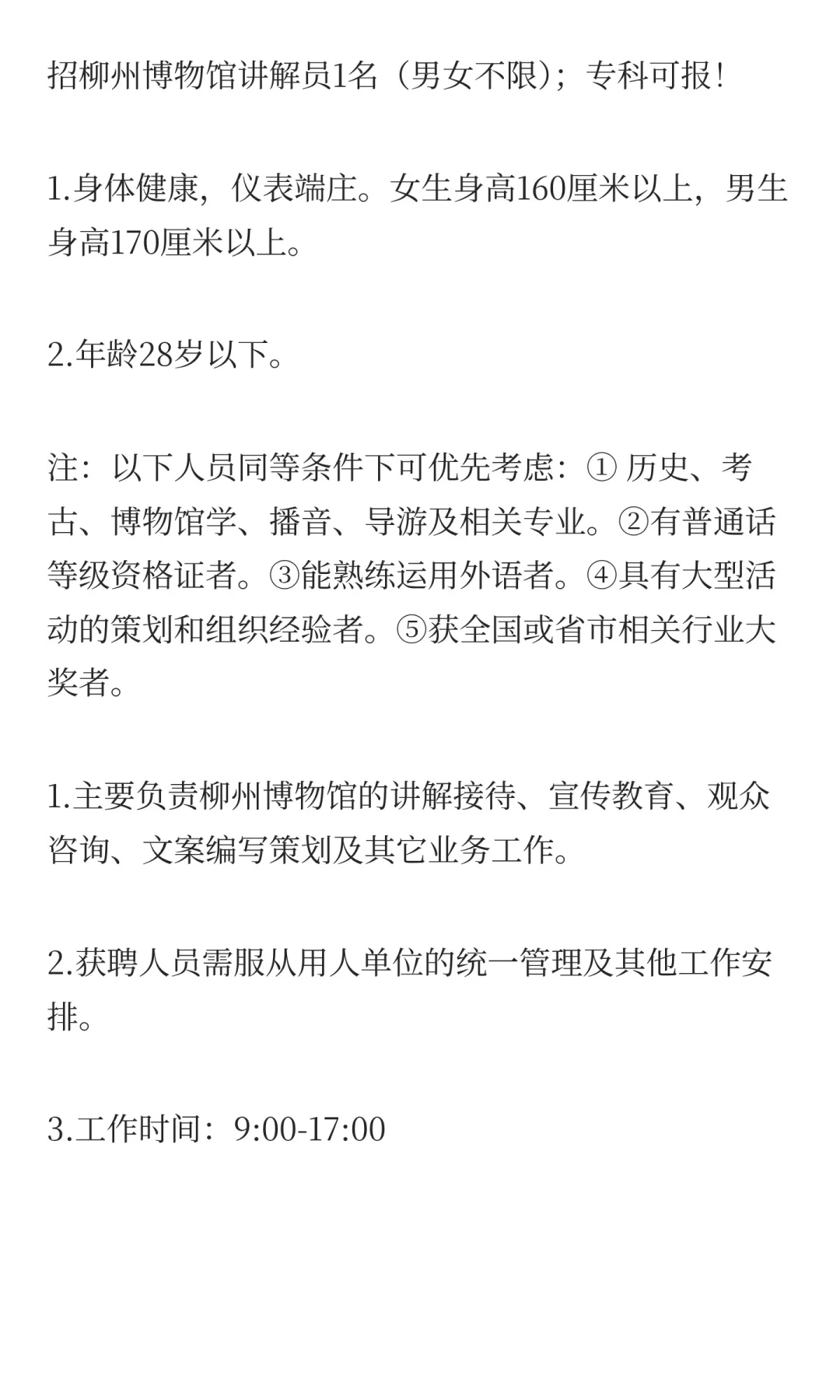 招柳州博物馆讲解员1名（男女不限）；专科可报！

1.身体健康，仪表端庄。女生身高160厘米以上，男生身高170厘米以上。

2.年龄28岁以下。

注：以下人员同等条件下可优先考虑：① 历史、考古、博物馆学、播音、导游及相关专业。②有普通话等级资格证者。③能熟练运用外语者。④具有大型活动的策划和组织经验者。⑤获全国或省市相关行业大奖者。

1.主要负责柳州博物馆的讲解接待、宣传教育、观众咨询、文案编写策划及其它业务工作。

2.获聘人员需服从用人单位的统一管理及其他工作安排。

3.工作时间：9:00-17:00